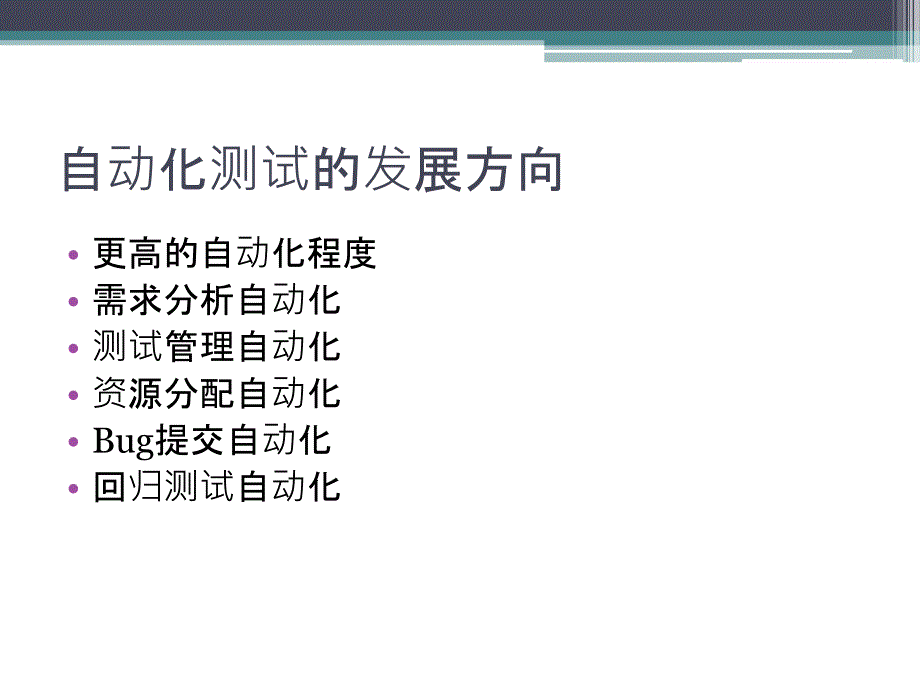 自动化测试的发展方向

• 更高的自动化程度
• 需求分析自动化
• 测试管理自动化
• 资源分配自动化
• Bug提交自动化
• 回归测试自动化